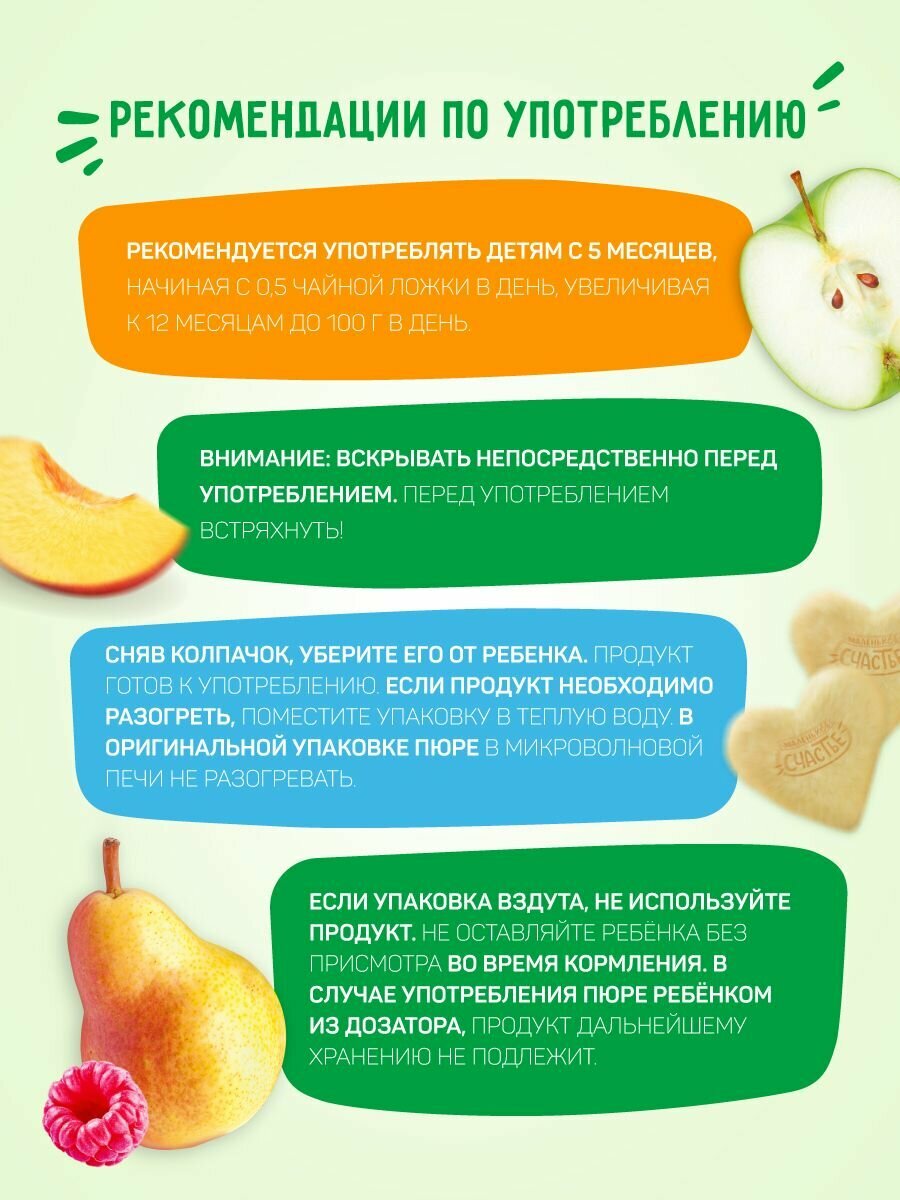 РЕКОМЕНДАЦИИ ПО УПОТРЕБЛЕНИЮ

РЕКОМЕНДУЕТСЯ УПОТРЕБЛЯТЬ ДЕТЯМ С 5 МЕСЯЦЕВ, НАЧИНАЯ С 0,5 ЧАЙНОЙ ЛОЖКИ В ДЕНЬ, УВЕЛИЧИВАЯ К 12 МЕСЯЦАМ ДО 100 Г В ДЕНЬ.

ВНИМАНИЕ: ВСКРЫВАТЬ НЕПОСРЕДСТВЕННО ПЕРЕД УПОТРЕБЛЕНИЕМ. ПЕРЕД УПОТРЕБЛЕНИЕМ ВСТРЯХНУТЬ!

СНЯВ КОЛПАЧОК, УБЕРИТЕ ЕГО ОТ РЕБЕНКА. ПРОДУКТ ГОТОВ К УПОТРЕБЛЕНИЮ. ЕСЛИ ПРОДУКТ НЕОБХОДИМО РАЗОГРЕТЬ, ПОМЕСТИТЕ УПАКОВКУ В ТЕПЛУЮ ВОДУ. В ОРИГИНАЛЬНОЙ УПАКОВКЕ ПЮРЕ В МИКРОВОЛНОВОЙ ПЕЧИ НЕ РАЗОГРЕВАТЬ.

ЕСЛИ УПАКОВКА ВЗДУТА, НЕ ИСПОЛЬЗУЙТЕ ПРОДУКТ. НЕ ОСТАВЛЯЙТЕ РЕБЁНКА БЕЗ ПРИСМОТРА ВО ВРЕМЯ КОРМЛЕНИЯ. В СЛУЧАЕ УПОТРЕБЛЕНИЯ ПЮРЕ РЕБЁНКОМ ИЗ ДОЗАТОРА, ПРОДУКТ ДАЛЬНЕЙШЕМУ ХРАНЕНИЮ НЕ ПОДЛЕЖИТ.